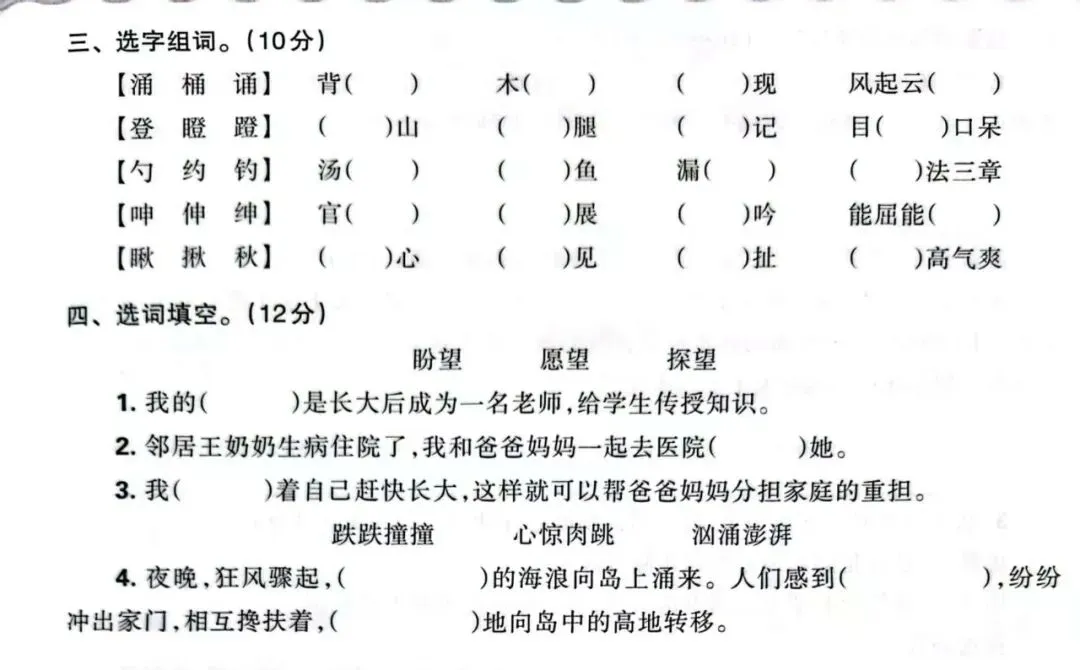 三、选字组词。(10分)

【涌 桶 诵】 背(　) 木(　) (　)现 风起云(　)
【登 瞪 蹬】 (　)山 (　)腿 (　)记 目(　)口呆
【勺 约 钓】 汤(　) (　)鱼 漏(　) (　)法三章
【呻 伸 绅】 官(　) (　)展 (　)吟 能屈能(　)
【瞅 揪 秋】 (　)心 (　)见 (　)扯 (　)高气爽

四、选词填空。(12分)

盼望 愿望 探望

1.我的(　)是长大后成为一名老师,给学生传授知识。

2.邻居王奶奶生病住院了,我和爸爸妈妈一起去医院(　)她。

3.我(　)着自己赶快长大,这样就可以帮爸爸妈妈分担家庭的重担。

跌跌撞撞 心惊肉跳 汹涌澎湃

4.夜晚,狂风骤起,(　)的海浪向岛上涌来。人们感到(　),纷纷冲出家门,相互搀扶着,(　)地向岛中的高地转移。